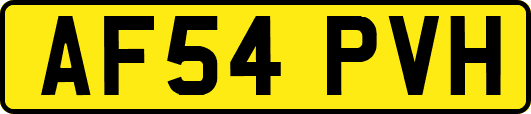 AF54 PVH